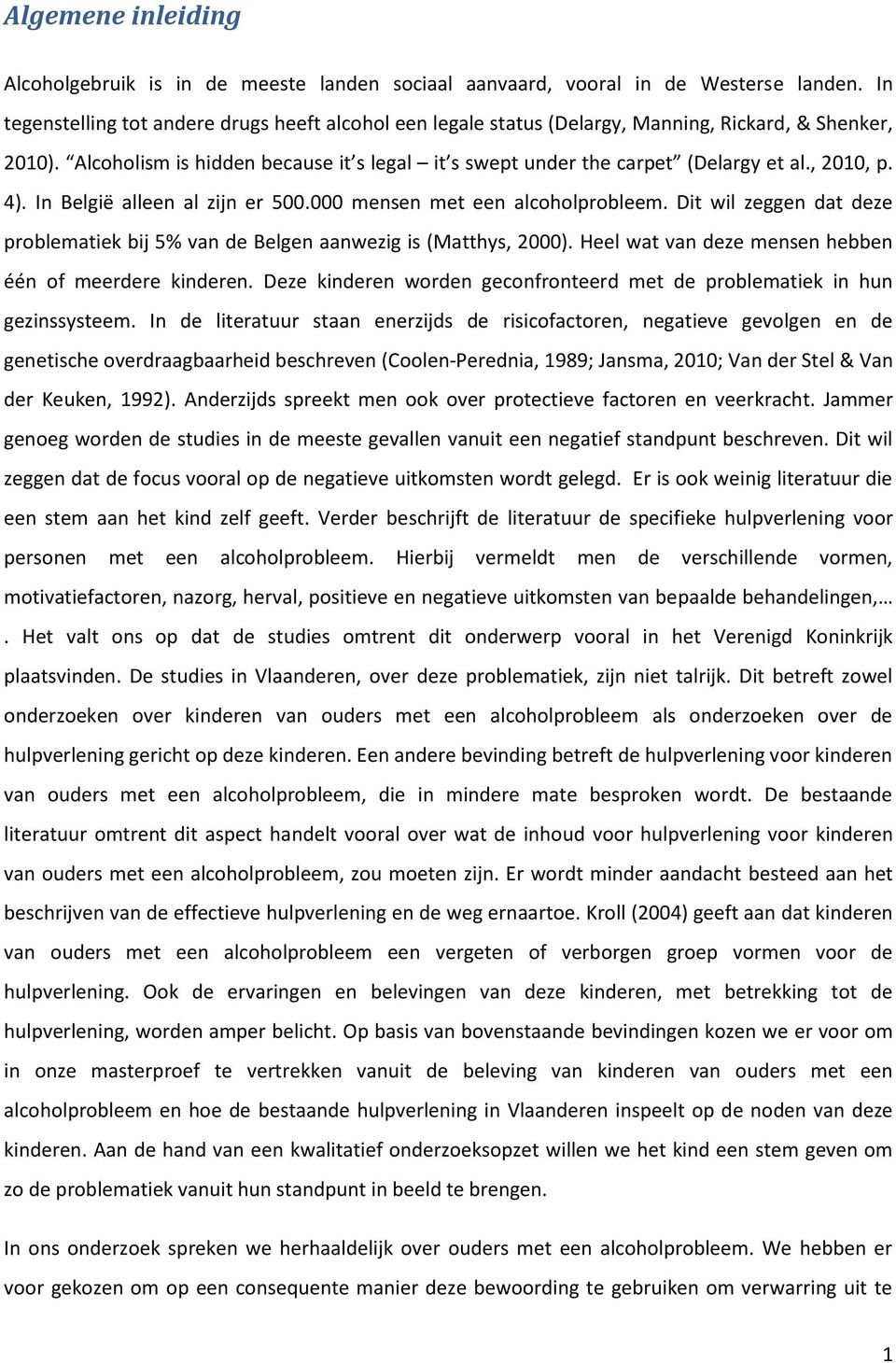 Algemene inleiding

Alcoholgebruik is in de meeste landen sociaal aanvaard, vooral in de Westerse landen. In tegenstelling tot andere drugs heeft alcohol een legale status (Delargy, Manning, Rickard, & Shenker, 2010). "Alcoholism is hidden because it's legal – it's swept under the carpet" (Delargy et al., 2010, p. 4). In België alleen al zijn er 500.000 mensen met een alcoholprobleem. Dit wil zeggen dat deze problematiek bij 5% van de Belgen aanwezig is (Matthys, 2000). Heel wat van deze mensen hebben één of meerdere kinderen. Deze kinderen worden geconfronteerd met de problematiek in hun gezinssysteem. In de literatuur staan enerzijds de risicofactoren, negatieve gevolgen en de genetische overdraagbaarheid beschreven (Coolen-Perednia, 1989; Jansma, 2010; Van der Stel & Van der Keuken, 1992). Anderzijds spreekt men ook over protectieve factoren en veerkracht. Jammer genoeg worden de studies in de meeste gevallen vanuit een negatief standpunt beschreven. Dit wil zeggen dat de focus vooral op de negatieve uitkomsten wordt gelegd. Er is ook weinig literatuur die een stem aan het kind zelf geeft. Verder beschrijft de literatuur de specifieke hulpverlening voor personen met een alcoholprobleem. Hierbij vermeldt men de verschillende vormen, motivatiefactoren, nazorg, herval, positieve en negatieve uitkomsten van bepaalde behandelingen,… . Het valt ons op dat de studies omtrent dit onderwerp vooral in het Verenigd Koninkrijk plaatsvinden. De studies in Vlaanderen, over deze problematiek, zijn niet talrijk. Dit betreft zowel onderzoeken over kinderen van ouders met een alcoholprobleem als onderzoeken over de hulpverlening gericht op deze kinderen. Een andere bevinding betreft de hulpverlening voor kinderen van ouders met een alcoholprobleem, die in mindere mate besproken wordt. De bestaande literatuur omtrent dit aspect handelt vooral over wat de inhoud voor hulpverlening voor kinderen van ouders met een alcoholprobleem, zou moeten zijn. Er wordt minder aandacht besteed aan het beschrijven van de effectieve hulpverlening en de weg ernaartoe. Kroll (2004) geeft aan dat kinderen van ouders met een alcoholprobleem een vergeten of verborgen groep vormen voor de hulpverlening. Ook de ervaringen en belevingen van deze kinderen, met betrekking tot de hulpverlening, worden amper belicht. Op basis van bovenstaande bevindingen kozen we er voor om in onze masterproef te vertrekken vanuit de beleving van kinderen van ouders met een alcoholprobleem en hoe de bestaande hulpverlening in Vlaanderen inspeelt op de noden van deze kinderen. Aan de hand van een kwalitatief onderzoeksopzet willen we het kind een stem geven om zo de problematiek vanuit hun standpunt in beeld te brengen.

In ons onderzoek spreken we herhaaldelijk over ouders met een alcoholprobleem. We hebben er voor gekozen om op een consequente manier deze bewoording te gebruiken om verwarring uit te

1